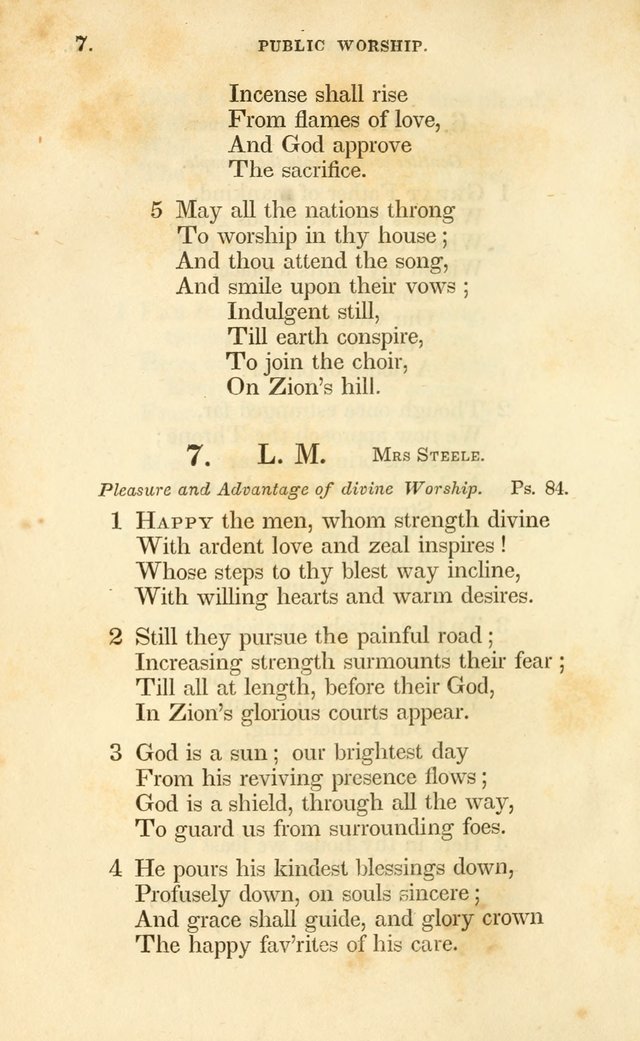 7. PUBLIC WORSHIP.

Incense shall rise
From flames of love,
And God approve
The sacrifice.

5 May all the nations throng
To worship in thy house;
And thou attend the song,
And smile upon their vows;
Indulgent still,
Till earth conspire,
To join the choir,
On Zion's hill.

7. L. M. Mrs Steele.

Pleasure and Advantage of divine Worship. Ps. 84.

1 Happy the men, whom strength divine
With ardent love and zeal inspires!
Whose steps to thy blest way incline,
With willing hearts and warm desires.

2 Still they pursue the painful road;
Increasing strength surmounts their fear;
Till all at length, before their God,
In Zion's glorious courts appear.

3 God is a sun; our brightest day
From his reviving presence flows;
God is a shield, through all the way,
To guard us from surrounding foes.

4 He pours his kindest blessings down,
Profusely down, on souls sincere;
And grace shall guide, and glory crown
The happy fav'rites of his care.